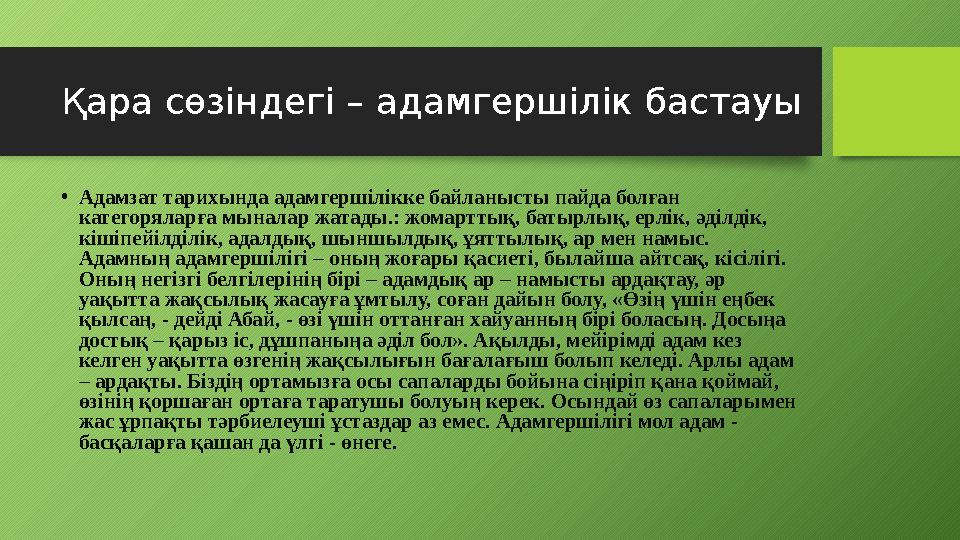 Қара сөзіндегі – адамгершілік бастауы

• Адамзат тарихында адамгершілікке байланысты пайда болған категорияларға мыналар жатады.: жомарттық, батырлық, ерлік, әділдік, кішіпейілділік, адалдық, шыншылдық, ұяттылық, ар мен намыс. Адамның адамгершілігі – оның жоғары қасиеті, былайша айтсақ, кісілігі. Оның негізгі белгілерінің бірі – адамдық ар – намысты ардақтау, әр уақытта жақсылық жасауға ұмтылу, соған дайын болу, «Өзің үшін еңбек қылсаң, - дейді Абай, - өзі үшін оттанған хайуанның бірі боласың. Досыңа достық – қарыз іс, дұшпаныңа әділ бол». Ақылды, мейірімді адам кез келген уақытта өзгенің жақсылығын бағалағыш болып келеді. Арлы адам – ардақты. Біздің ортамызға осы сапаларды бойына сіңіріп қана қоймай, өзінің қоршаған ортаға таратушы болуың керек. Осындай өз сапаларымен жас ұрпақты тәрбиелеуші ұстаздар аз емес. Адамгершілігі мол адам - басқаларға қашан да үлгі - өнеге.